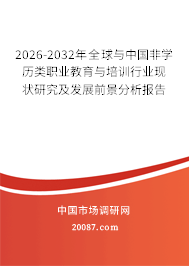 2026-2032年全球与中国非学历类职业教育与培训行业现状研究及发展前景分析报告

中国市场调研网

20087.com